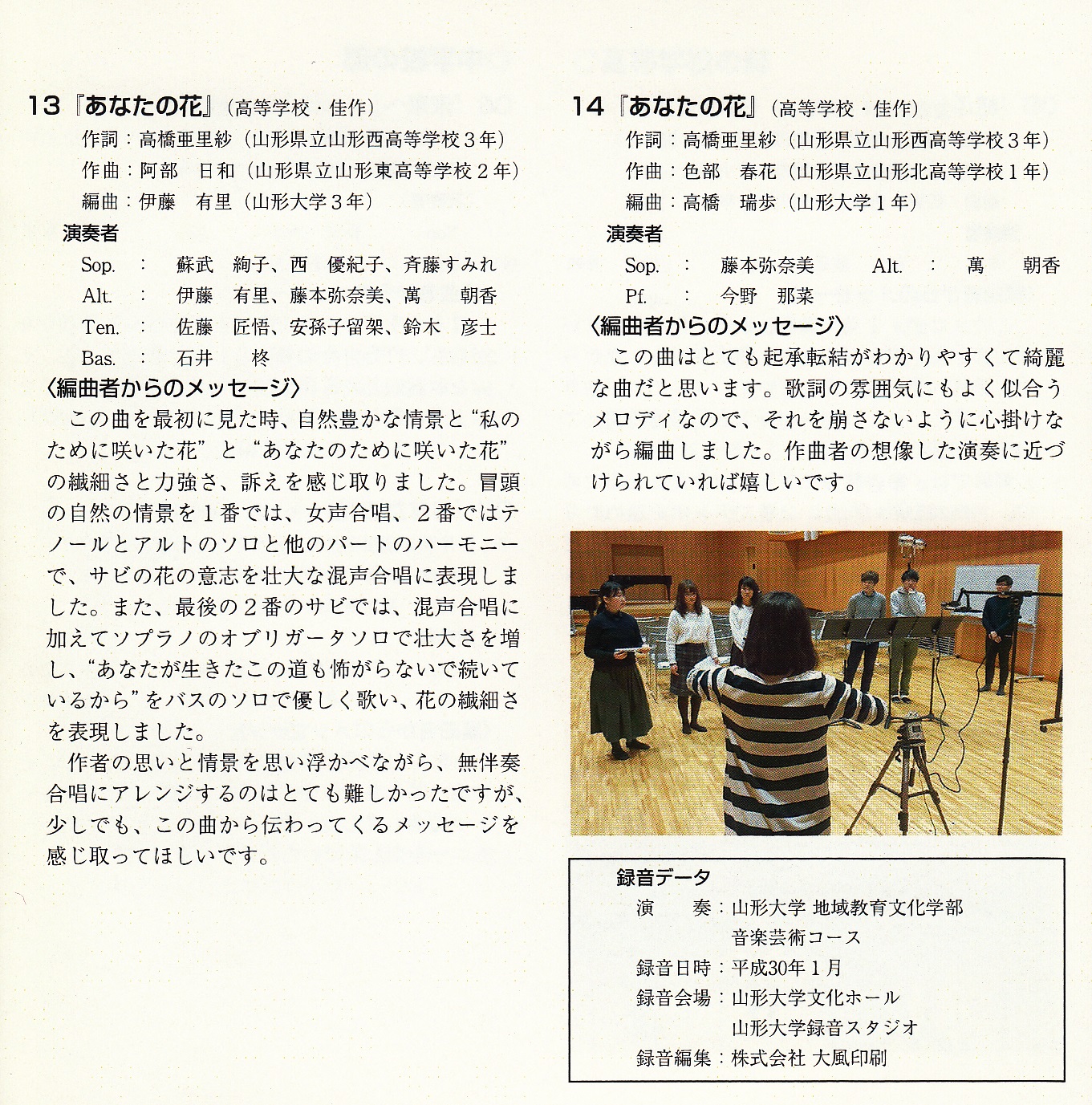 13『あなたの花』（高等学校・佳作）
作詞：高橋亜里紗（山形県立山形西高等学校３年）
作曲：阿部　日和（山形県立山形東高等学校２年）
編曲：伊藤　有里（山形大学３年）

演奏者
Sop.　：　蘇武　絢子、西　優紀子、斉藤すみれ
Alt.　：　伊藤　有里、藤本弥奈美、萬　朝香
Ten.　：　佐藤　匠悟、安孫子留架、鈴木　彦士
Bas.　：　石井　柊

〈編曲者からのメッセージ〉
この曲を最初に見た時、自然豊かな情景と“私のために咲いた花”と“あなたのために咲いた花”の繊細さと力強さ、訴えを感じ取りました。冒頭の自然の情景を１番では、女声合唱、２番ではテノールとアルトのソロと他のパートのハーモニーで、サビの花の意志を壮大な混声合唱に表現しました。また、最後の２番のサビでは、混声合唱に加えてソプラノのオブリガータソロで壮大さを増し、“あなたが生きたこの道も怖がらないで続いているから”をバスのソロで優しく歌い、花の繊細さを表現しました。
作者の思いと情景を思い浮かべながら、無伴奏合唱にアレンジするのはとても難しかったですが、少しでも、この曲から伝わってくるメッセージを感じ取ってほしいです。

14『あなたの花』（高等学校・佳作）
作詞：高橋亜里紗（山形県立山形西高等学校３年）
作曲：色部　春花（山形県立山形北高等学校１年）
編曲：高橋　瑞歩（山形大学１年）

演奏者
Sop.　：　藤本弥奈美　　Alt.　：　萬　朝香
Pf.　：　今野　那菜

〈編曲者からのメッセージ〉
この曲はとても起承転結がわかりやすくて綺麗な曲だと思います。歌詞の雰囲気にもよく似合うメロディなので、それを崩さないように心掛けながら編曲しました。作曲者の想像した演奏に近づけられていれば嬉しいです。

録音データ
演　奏：山形大学 地域教育文化学部
音楽芸術コース
録音日時：平成30年１月
録音会場：山形大学文化ホール
山形大学録音スタジオ
録音編集：株式会社 大風印刷